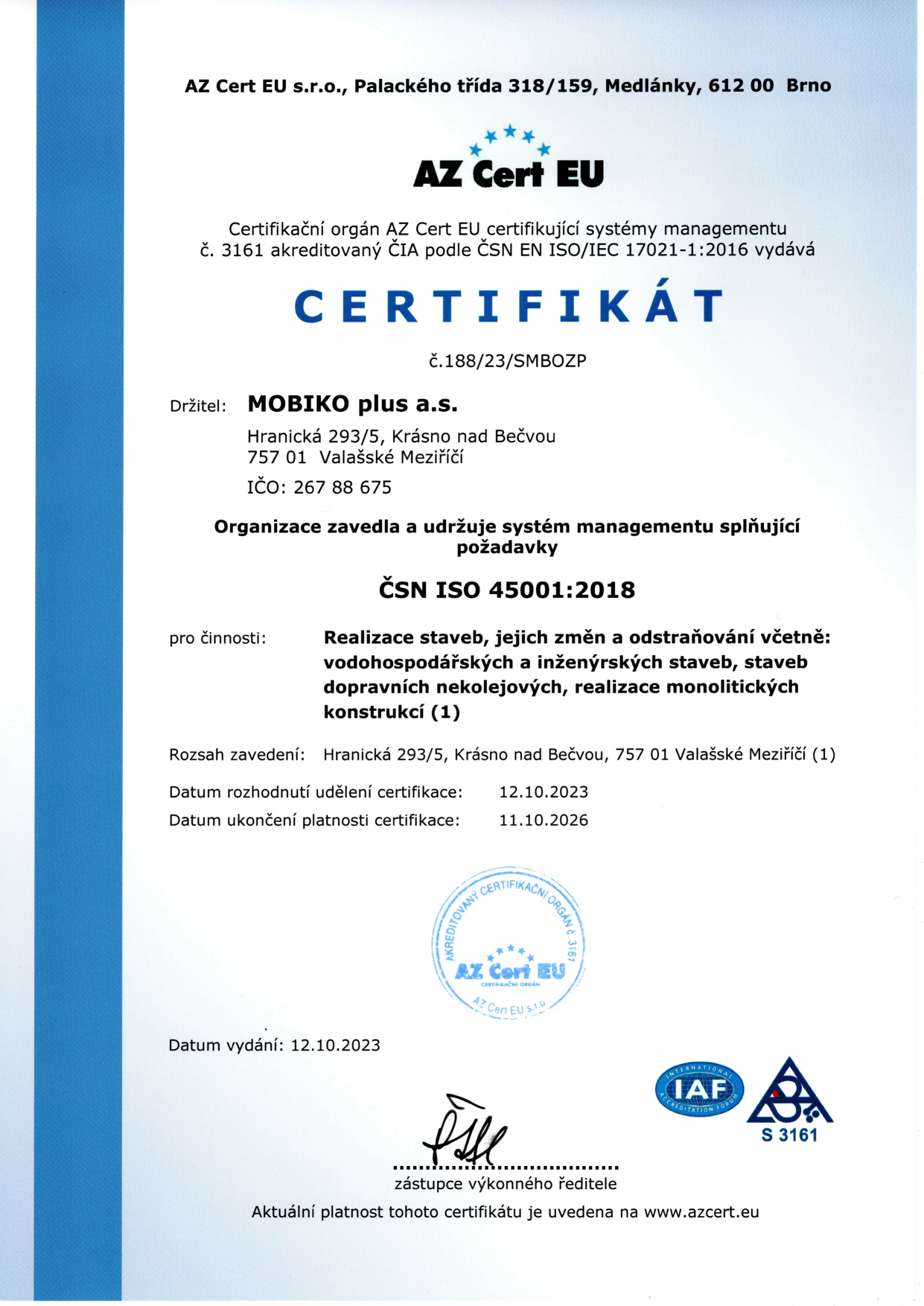 AZ Cert EU s.r.o., Palackého třída 318/159, Medlánky, 612 00 Brno

AZ Cert EU

Certifikační orgán AZ Cert EU certifikující systémy managementu č. 3161 akreditovaný ČIA podle ČSN EN ISO/IEC 17021-1:2016 vydává

CERTIFIKÁT

č.188/23/SMBOZP

Držitel: MOBIKO plus a.s.

Hranická 293/5, Krásno nad Bečvou
757 01 Valašské Meziříčí

IČO: 267 88 675

Organizace zavedla a udržuje systém managementu splňující požadavky

ČSN ISO 45001:2018

pro činnosti: Realizace staveb, jejich změn a odstraňování včetně: vodohospodářských a inženýrských staveb, staveb dopravních nekolejových, realizace monolitických konstrukcí (1)

Rozsah zavedení: Hranická 293/5, Krásno nad Bečvou, 757 01 Valašské Meziříčí (1)

Datum rozhodnutí udělení certifikace: 12.10.2023
Datum ukončení platnosti certifikace: 11.10.2026

AKREDITOVANÝ CERTIFIKAČNÍ ORGÁN č. 3161
AZ Cert EU
CERTIFIKAČNÍ ORGÁN
AZ Cert EU s.r.o.

Datum vydání: 12.10.2023

INTERNATIONAL ACCREDITATION FORUM
IAF

S 3161

zástupce výkonného ředitele

Aktuální platnost tohoto certifikátu je uvedena na www.azcert.eu